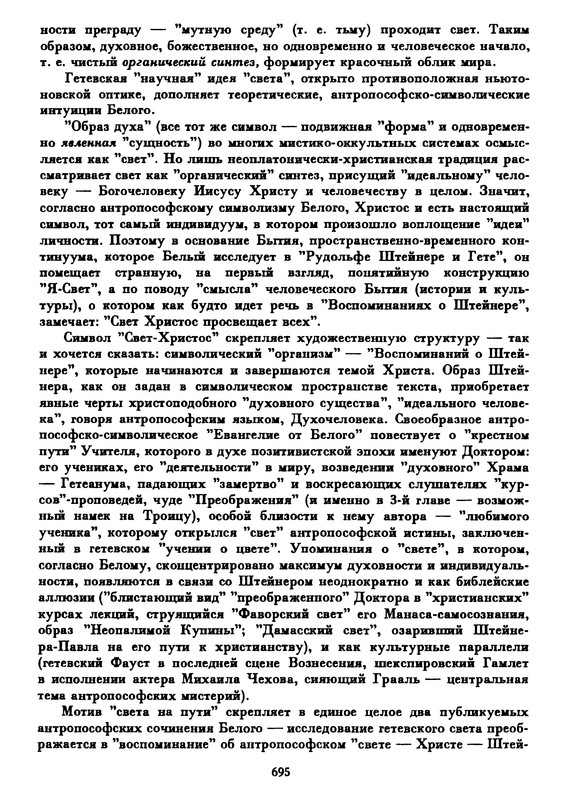 ности преграду — "мутную среду" (т. е. тьму) проходит свет. Таким образом, духовное, божественное, но одновременно и человеческое начало, т. е. чистый органический синтез, формирует красочный облик мира.

Гетевская "научная" идея "света", открыто противоположная ньютоновской оптике, дополняет теоретические, антропософско-символические интуиции Белого.

"Образ духа" (все тот же символ — подвижная "форма" и одновременно явленная "сущность") во многих мистико-оккультных системах осмысляется как "свет". Но лишь неоплатонически-христианская традиция рассматривает свет как "органический" синтез, присущий "идеальному" человеку — Богочеловеку Иисусу Христу и человечеству в целом. Значит, согласно антропософскому символизму Белого, Христос и есть настоящий символ, тот самый индивидуум, в котором произошло воплощение "идеи" личности. Поэтому в основание Бытия, пространственно-временного континуума, которое Белый исследует в "Рудольфе Штейнере и Гете", он помещает странную, на первый взгляд, понятийную конструкцию "Я-Свет", а по поводу "смысла" человеческого Бытия (истории и культуры), о котором как будто идет речь в "Воспоминаниях о Штейнере", замечает: "Свет Христос просвещает всех".

Символ "Свет-Христос" скрепляет художественную структуру — так и хочется сказать: символический "организм" — "Воспоминаний о Штейнере", которые начинаются и завершаются темой Христа. Образ Штейнера, как он задан в символическом пространстве текста, приобретает явные черты христоподобного "духовного существа", "идеального человека", говоря антропософским языком, Духочеловека. Своеобразное антропософско-символическое "Евангелие от Белого" повествует о "крестном пути" Учителя, которого в духе позитивистской эпохи именуют Доктором: его учениках, его "деятельности" в миру, возведении "духовного" Храма — Гетеанума, падающих "замертво" и воскресающих слушателях "курсов"-проповедей, чуде "Преображения" (и именно в 3-й главе — возможный намек на Троицу), особой близости к нему автора — "любимого ученика", которому открылся "свет" антропософской истины, заключенный в гетевском "учении о цвете". Упоминания о "свете", в котором, согласно Белому, сконцентрировано максимум духовности и индивидуальности, появляются в связи со Штейнером неоднократно и как библейские аллюзии ("блистающий вид" "преображенного" Доктора в "христианских" курсах лекций, струящийся "Фаворский свет" его Манаса-самосознания, образ "Неопалимой Купины"; "Дамасский свет", озаривший Штейнера-Павла на его пути к христианству), и как культурные параллели (гетевский Фауст в последней сцене Вознесения, шекспировский Гамлет в исполнении актера Михаила Чехова, сияющий Грааль — центральная тема антропософских мистерий).

Мотив "света на пути" скрепляет в единое целое два публикуемых антропософских сочинения Белого — исследование гетевского света преображается в "воспоминание" об антропософском "свете — Христе — Штей-

695